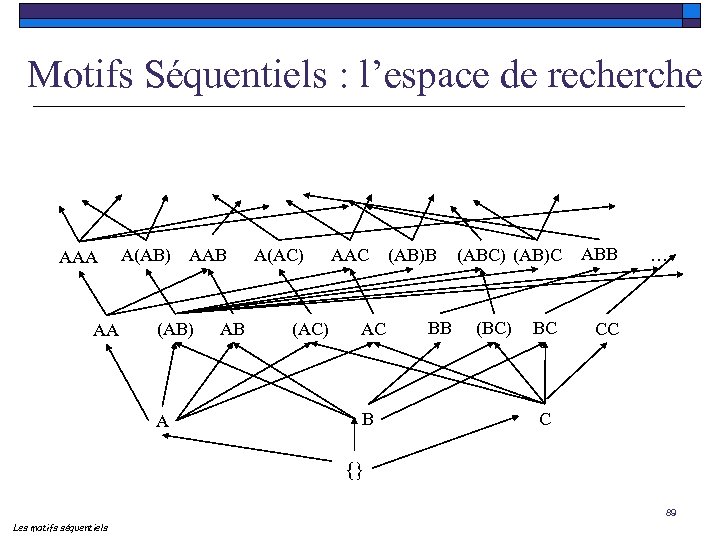 Motifs Séquentiels : l'espace de recherche

AAA A(AB) AAB A(AC) AAC (AB)B (ABC) (AB)C ABB …

AA (AB) AB (AC) AC BB (BC) BC CC

A B C

{}

89

Les motifs séquentiels